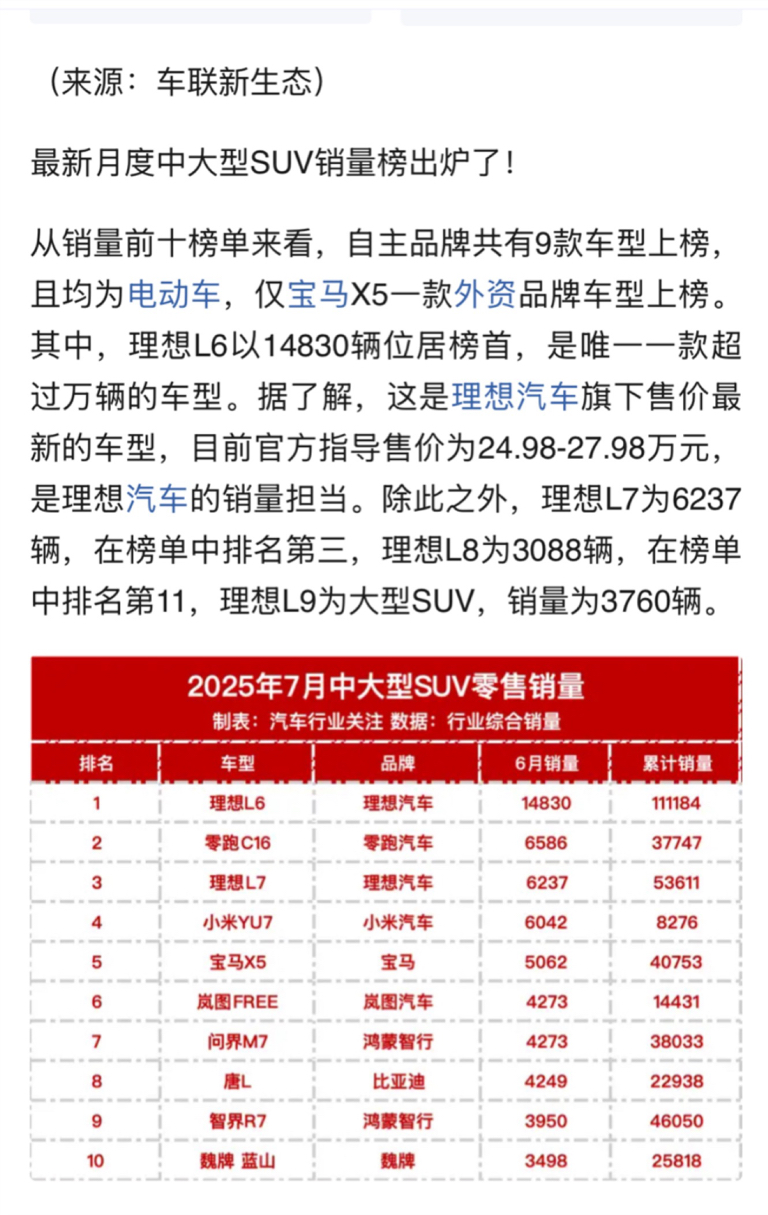 （来源：车联新生态）

最新月度中大型SUV销量榜出炉了！

从销量前十榜单来看，自主品牌共有9款车型上榜，且均为电动车，仅宝马X5一款外资品牌车型上榜。其中，理想L6以14830辆位居榜首，是唯一一款超过万辆的车型。据了解，这是理想汽车旗下售价最新的车型，目前官方指导售价为24.98-27.98万元，是理想汽车的销量担当。除此之外，理想L7为6237辆，在榜单中排名第三，理想L8为3088辆，在榜单中排名第11，理想L9为大型SUV，销量为3760辆。

2025年7月中大型SUV零售销量
制表：汽车行业关注 数据：行业综合销量

| 排名 | 车型 | 品牌 | 6月销量 | 累计销量 |
|---|---|---|---|---|
| 1 | 理想L6 | 理想汽车 | 14830 | 111184 |
| 2 | 零跑C16 | 零跑汽车 | 6586 | 37747 |
| 3 | 理想L7 | 理想汽车 | 6237 | 53611 |
| 4 | 小米YU7 | 小米汽车 | 6042 | 8276 |
| 5 | 宝马X5 | 宝马 | 5062 | 40753 |
| 6 | 岚图FREE | 岚图汽车 | 4273 | 14431 |
| 7 | 问界M7 | 鸿蒙智行 | 4273 | 38033 |
| 8 | 唐L | 比亚迪 | 4249 | 22938 |
| 9 | 智界R7 | 鸿蒙智行 | 3950 | 46050 |
| 10 | 魏牌 蓝山 | 魏牌 | 3498 | 25818 |